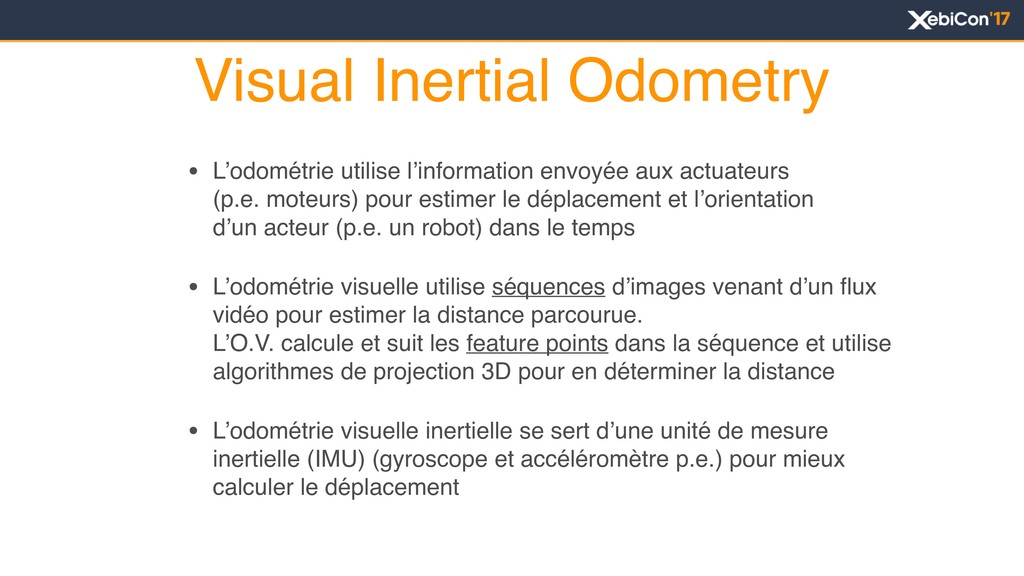 XebiCon'17

Visual Inertial Odometry

• L'odométrie utilise l'information envoyée aux actuateurs (p.e. moteurs) pour estimer le déplacement et l'orientation d'un acteur (p.e. un robot) dans le temps

• L'odométrie visuelle utilise séquences d'images venant d'un flux vidéo pour estimer la distance parcourue.
L'O.V. calcule et suit les feature points dans la séquence et utilise algorithmes de projection 3D pour en déterminer la distance

• L'odométrie visuelle inertielle se sert d'une unité de mesure inertielle (IMU) (gyroscope et accéléromètre p.e.) pour mieux calculer le déplacement